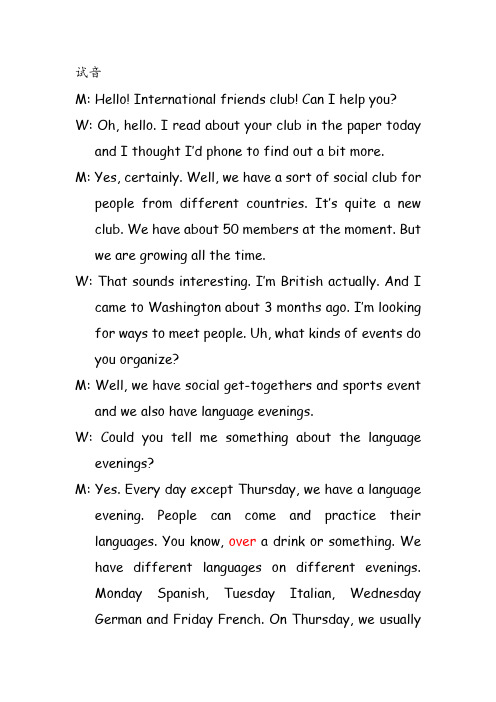 试音

M: Hello! International friends club! Can I help you?

W: Oh, hello. I read about your club in the paper today and I thought I'd phone to find out a bit more.

M: Yes, certainly. Well, we have a sort of social club for people from different countries. It's quite a new club. We have about 50 members at the moment. But we are growing all the time.

W: That sounds interesting. I'm British actually. And I came to Washington about 3 months ago. I'm looking for ways to meet people. Uh, what kinds of events do you organize?

M: Well, we have social get-togethers and sports event and we also have language evenings.

W: Could you tell me something about the language evenings?

M: Yes. Every day except Thursday, we have a language evening. People can come and practice their languages. You know, over a drink or something. We have different languages on different evenings. Monday Spanish, Tuesday Italian, Wednesday German and Friday French. On Thursday, we usually